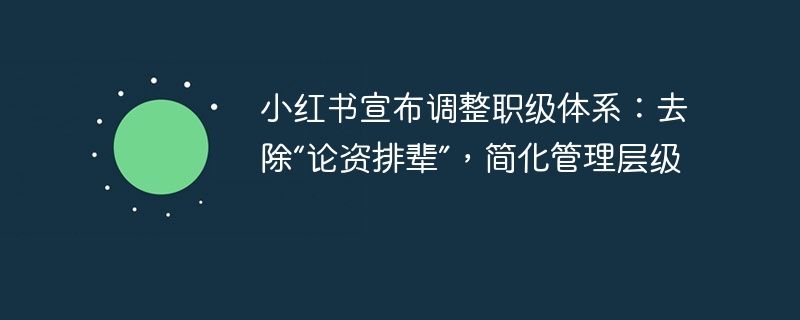 小红书宣布调整职级体系：去除“论资排辈”，简化管理层级